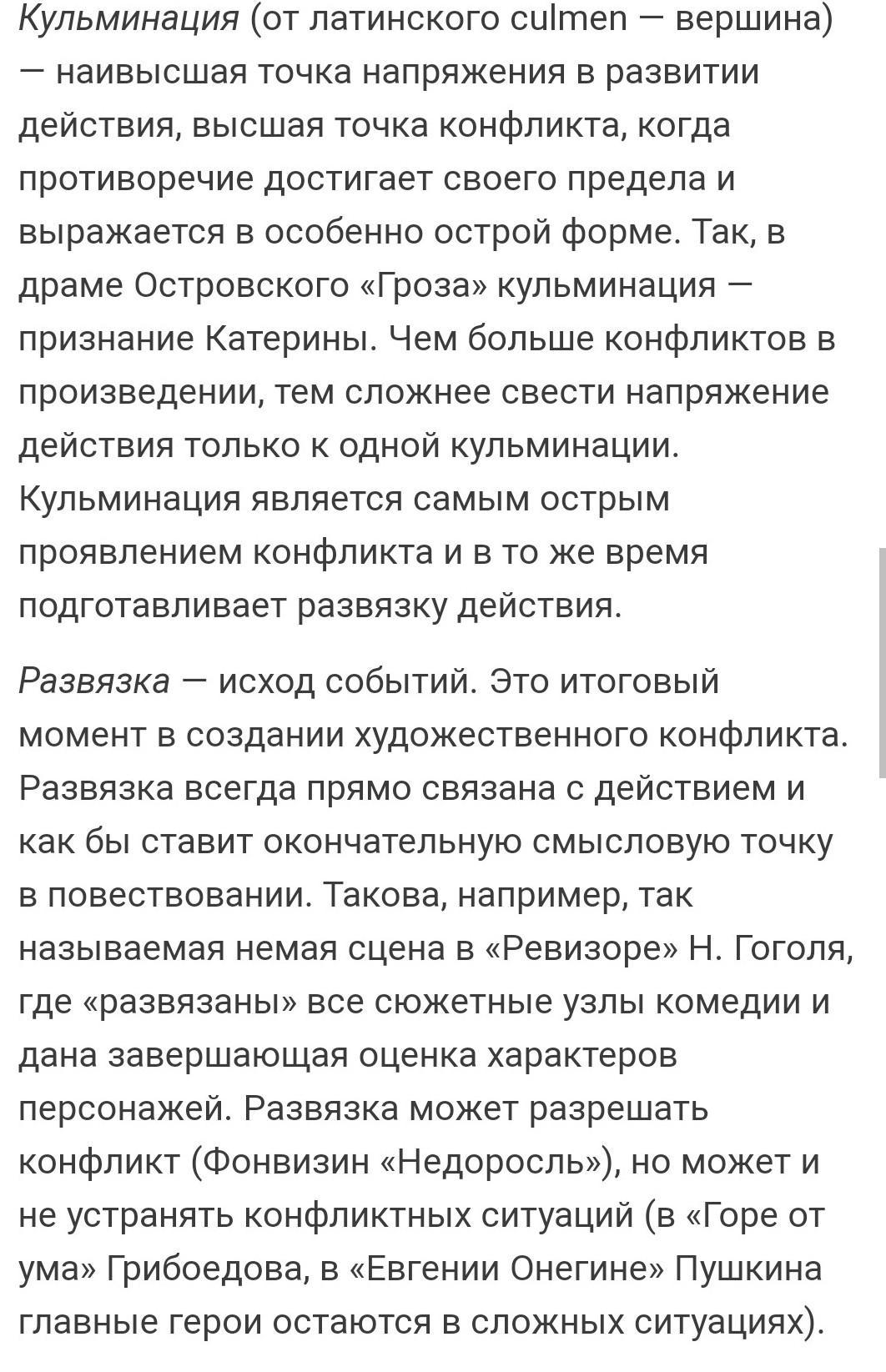 Кульминация (от латинского culmen — вершина) — наивысшая точка напряжения в развитии действия, высшая точка конфликта, когда противоречие достигает своего предела и выражается в особенно острой форме. Так, в драме Островского «Гроза» кульминация — признание Катерины. Чем больше конфликтов в произведении, тем сложнее свести напряжение действия только к одной кульминации. Кульминация является самым острым проявлением конфликта и в то же время подготавливает развязку действия.

Развязка — исход событий. Это итоговый момент в создании художественного конфликта. Развязка всегда прямо связана с действием и как бы ставит окончательную смысловую точку в повествовании. Такова, например, так называемая немая сцена в «Ревизоре» Н. Гоголя, где «развязаны» все сюжетные узлы комедии и дана завершающая оценка характеров персонажей. Развязка может разрешать конфликт (Фонвизин «Недоросль»), но может и не устранять конфликтных ситуаций (в «Горе от ума» Грибоедова, в «Евгении Онегине» Пушкина главные герои остаются в сложных ситуациях).